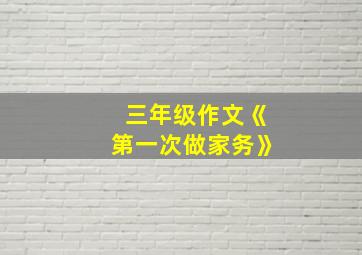 三年级作文《第一次做家务》